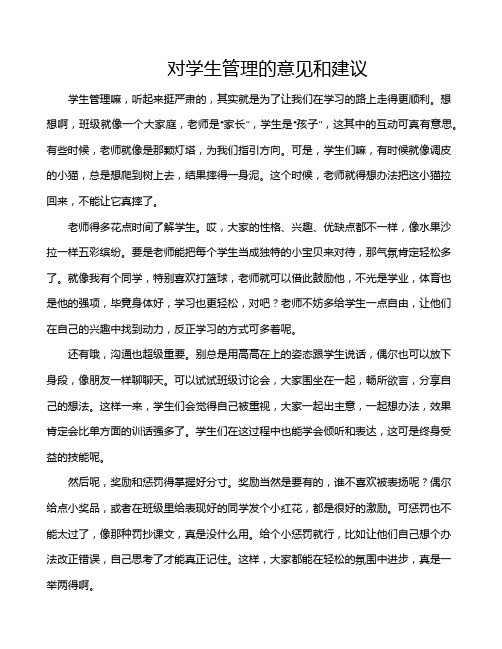 对学生管理的意见和建议

学生管理嘛，听起来挺严肃的，其实就是为了让我们在学习的路上走得更顺利。想想啊，班级就像一个大家庭，老师是“家长”，学生是“孩子”，这其中的互动可真有意思。有些时候，老师就像是那颗灯塔，为我们指引方向。可是，学生们嘛，有时候就像调皮的小猫，总是想爬到树上去，结果摔得一身泥。这个时候，老师就得想办法把这小猫拉回来，不能让它真摔了。

老师得多花点时间了解学生。哎，大家的性格、兴趣、优缺点都不一样，像水果沙拉一样五彩缤纷。要是老师能把每个学生当成独特的小宝贝来对待，那气氛肯定轻松多了。就像我有个同学，特别喜欢打篮球，老师就可以借此鼓励他，不光是学业，体育也是他的强项，毕竟身体好，学习也更轻松，对吧？老师不妨多给学生一点自由，让他们在自己的兴趣中找到动力，反正学习的方式可多着呢。

还有哦，沟通也超级重要。别总是用高高在上的姿态跟学生说话，偶尔也可以放下身段，像朋友一样聊聊天。可以试试班级讨论会，大家围坐在一起，畅所欲言，分享自己的想法。这样一来，学生们会觉得自己被重视，大家一起出主意，一起想办法，效果肯定会比单方面的训话强多了。学生们在这过程中也能学会倾听和表达，这可是终身受益的技能呢。

然后呢，奖励和惩罚得掌握好分寸。奖励当然是要有的，谁不喜欢被表扬呢？偶尔给点小奖品，或者在班级里给表现好的同学发个小红花，都是很好的激励。可惩罚也不能太过了，像那种罚抄课文，真是没什么用。给个小惩罚就行，比如让他们自己想个办法改正错误，自己思考了才能真正记住。这样，大家都能在轻松的氛围中进步，真是一举两得啊。